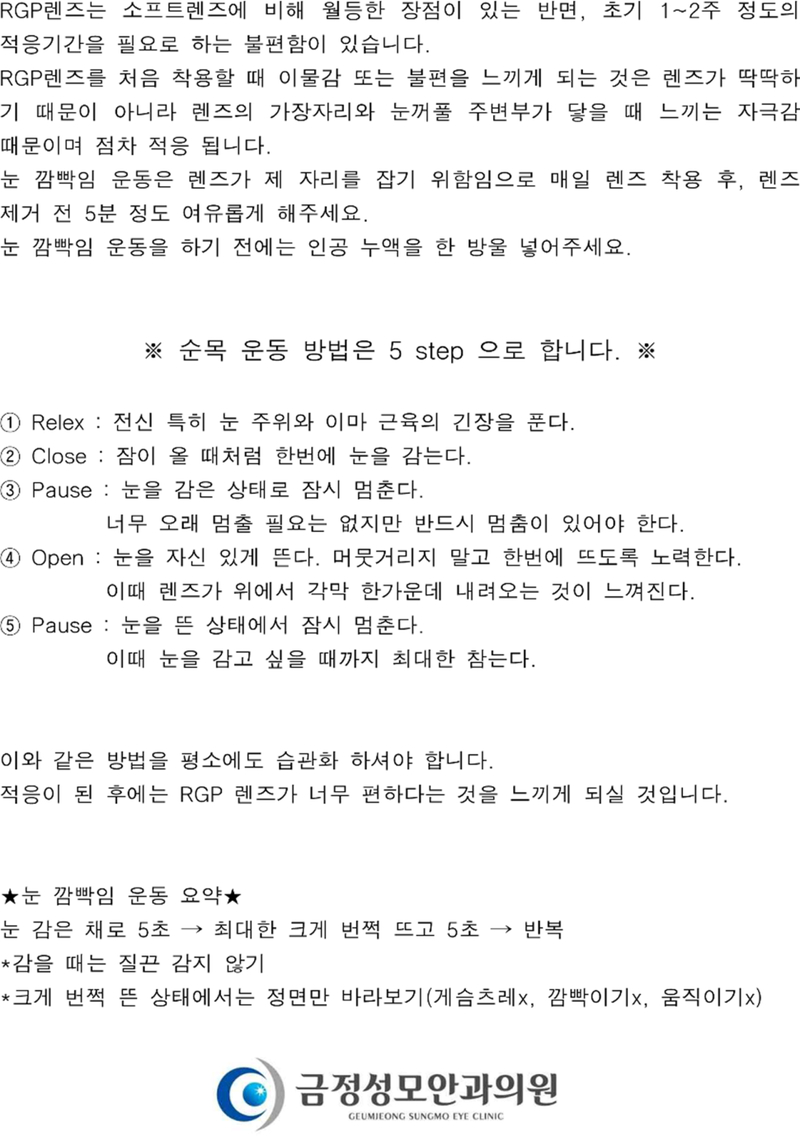 RGP렌즈는 소프트렌즈에 비해 월등한 장점이 있는 반면, 초기 1~2주 정도의 적응기간을 필요로 하는 불편함이 있습니다.
RGP렌즈를 처음 착용할 때 이물감 또는 불편을 느끼게 되는 것은 렌즈가 딱딱하기 때문이 아니라 렌즈의 가장자리와 눈꺼풀 주변부가 닿을 때 느끼는 자극감 때문이며 점차 적응 됩니다.
눈 깜빡임 운동은 렌즈가 제 자리를 잡기 위함임으로 매일 렌즈 착용 후, 렌즈 제거 전 5분 정도 여유롭게 해주세요.
눈 깜빡임 운동을 하기 전에는 인공 누액을 한 방울 넣어주세요.

※ 순목 운동 방법은 5 step 으로 합니다. ※

① Relex : 전신 특히 눈 주위와 이마 근육의 긴장을 푼다.
② Close : 잠이 올 때처럼 한번에 눈을 감는다.
③ Pause : 눈을 감은 상태로 잠시 멈춘다.
너무 오래 멈출 필요는 없지만 반드시 멈춤이 있어야 한다.
④ Open : 눈을 자신 있게 뜬다. 머뭇거리지 말고 한번에 뜨도록 노력한다.
이때 렌즈가 위에서 각막 한가운데 내려오는 것이 느껴진다.
⑤ Pause : 눈을 뜬 상태에서 잠시 멈춘다.
이때 눈을 감고 싶을 때까지 최대한 참는다.

이와 같은 방법을 평소에도 습관화 하셔야 합니다.
적응이 된 후에는 RGP 렌즈가 너무 편하다는 것을 느끼게 되실 것입니다.

★눈 깜빡임 운동 요약★
눈 감은 채로 5초 → 최대한 크게 번쩍 뜨고 5초 → 반복
*감을 때는 질끈 감지 않기
*크게 번쩍 뜬 상태에서는 정면만 바라보기(게슴츠레x, 깜빡이기x, 움직이기x)

금정성모안과의원
GEUMJEONG SUNGMO EYE CLINIC